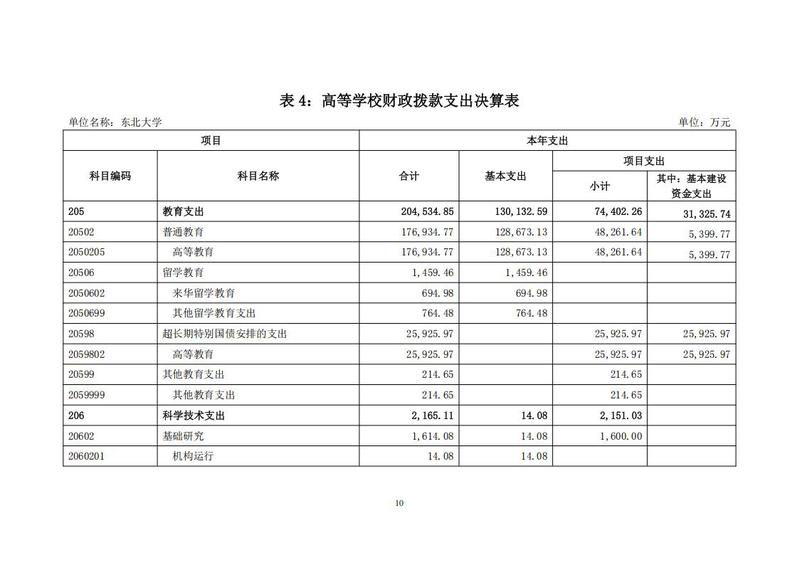 表 4：高等学校财政拨款支出决算表

单位名称：东北大学

单位：万元

| 项目 | | 本年支出 | | | |
|---|---|---|---|---|---|
| 科目编码 | 科目名称 | 合计 | 基本支出 | 项目支出 | |
| | | | | 小计 | 其中：基本建设资金支出 |
| 205 | 教育支出 | 204,534.85 | 130,132.59 | 74,402.26 | 31,325.74 |
| 20502 | 普通教育 | 176,934.77 | 128,673.13 | 48,261.64 | 5,399.77 |
| 2050205 | 高等教育 | 176,934.77 | 128,673.13 | 48,261.64 | 5,399.77 |
| 20506 | 留学教育 | 1,459.46 | 1,459.46 | | |
| 2050602 | 来华留学教育 | 694.98 | 694.98 | | |
| 2050699 | 其他留学教育支出 | 764.48 | 764.48 | | |
| 20598 | 超长期特别国债安排的支出 | 25,925.97 | | 25,925.97 | 25,925.97 |
| 2059802 | 高等教育 | 25,925.97 | | 25,925.97 | 25,925.97 |
| 20599 | 其他教育支出 | 214.65 | | 214.65 | |
| 2059999 | 其他教育支出 | 214.65 | | 214.65 | |
| 206 | 科学技术支出 | 2,165.11 | 14.08 | 2,151.03 | |
| 20602 | 基础研究 | 1,614.08 | 14.08 | 1,600.00 | |
| 2060201 | 机构运行 | 14.08 | 14.08 | | |

10